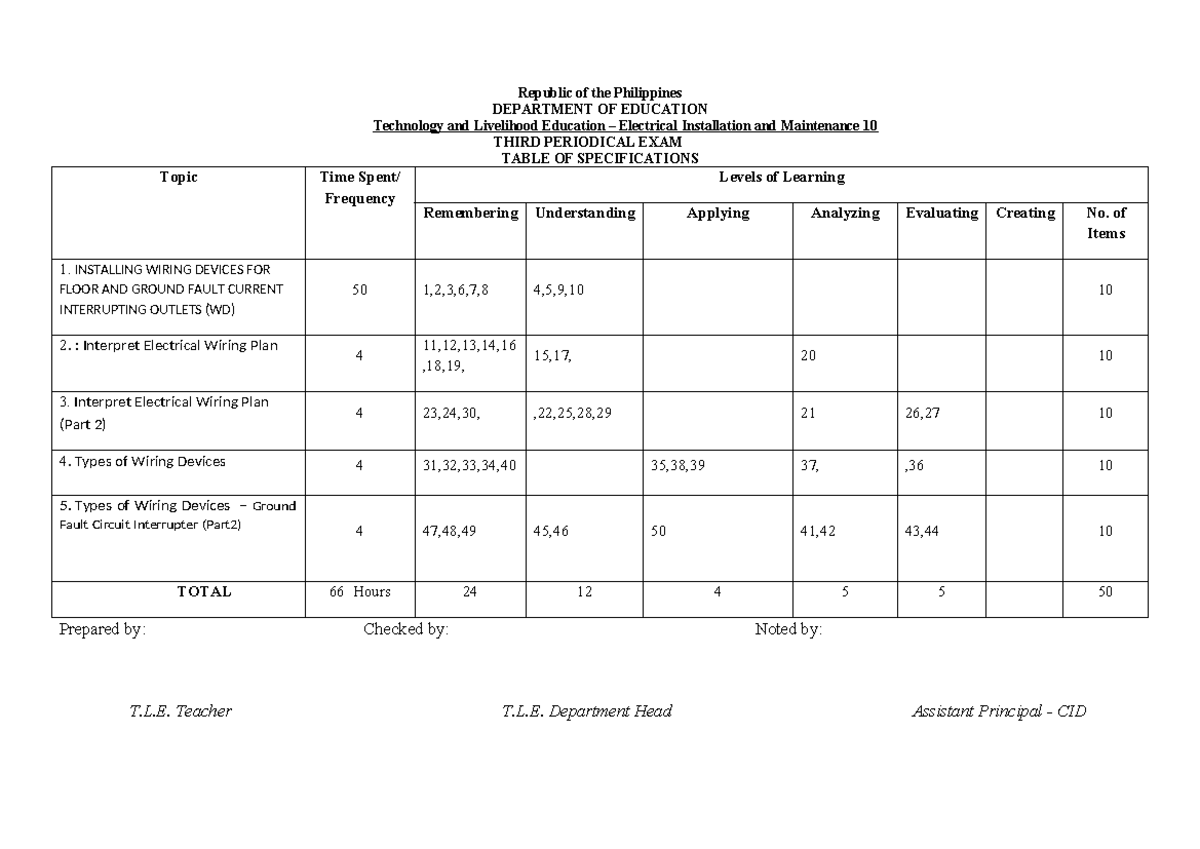 Republic of the Philippines
DEPARTMENT OF EDUCATION
Technology and Livelihood Education – Electrical Installation and Maintenance 10
THIRD PERIODICAL EXAM
TABLE OF SPECIFICATIONS

| Topic | Time Spent/ Frequency | Levels of Learning | | | | | | |
|---|---|---|---|---|---|---|---|---|
| | | Remembering | Understanding | Applying | Analyzing | Evaluating | Creating | No. of Items |
| 1. INSTALLING WIRING DEVICES FOR FLOOR AND GROUND FAULT CURRENT INTERRUPTING OUTLETS (WD) | 50 | 1,2,3,6,7,8 | 4,5,9,10 | | | | | 10 |
| 2. : Interpret Electrical Wiring Plan | 4 | 11,12,13,14,16 ,18,19, | 15,17, | | 20 | | | 10 |
| 3. Interpret Electrical Wiring Plan (Part 2) | 4 | 23,24,30, | ,22,25,28,29 | | 21 | 26,27 | | 10 |
| 4. Types of Wiring Devices | 4 | 31,32,33,34,40 | | 35,38,39 | 37, | ,36 | | 10 |
| 5. Types of Wiring Devices – Ground Fault Circuit Interrupter (Part2) | 4 | 47,48,49 | 45,46 | 50 | 41,42 | 43,44 | | 10 |
| TOTAL | 66 Hours | 24 | 12 | 4 | 5 | 5 | | 50 |

Prepared by: Checked by: Noted by:

T.L.E. Teacher T.L.E. Department Head Assistant Principal - CID